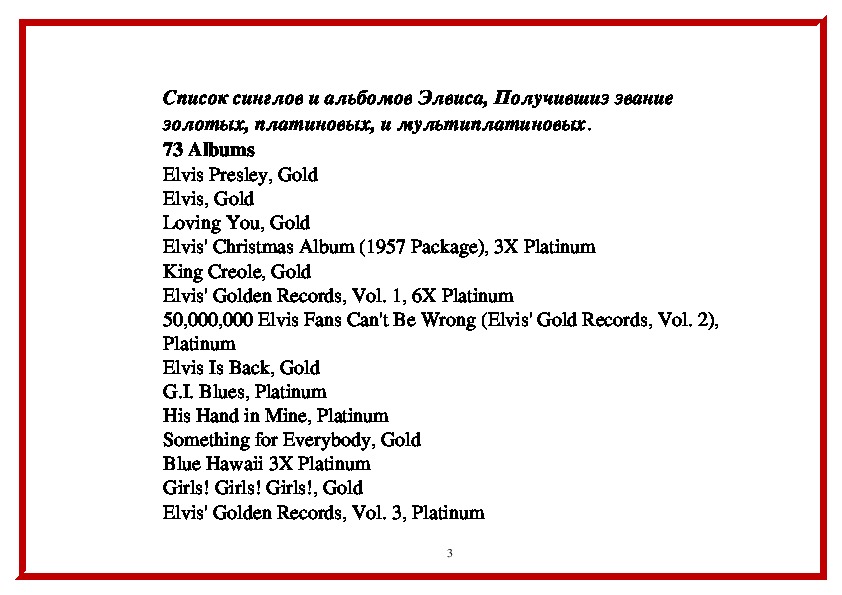 Список синглов и альбомов Элвиса, Получившиз звание золотых, платиновых, и мультиплатиновых.
73 Albums
Elvis Presley, Gold
Elvis, Gold
Loving You, Gold
Elvis' Christmas Album (1957 Package), 3X Platinum
King Creole, Gold
Elvis' Golden Records, Vol. 1, 6X Platinum
50,000,000 Elvis Fans Can't Be Wrong (Elvis' Gold Records, Vol. 2), Platinum
Elvis Is Back, Gold
G.I. Blues, Platinum
His Hand in Mine, Platinum
Something for Everybody, Gold
Blue Hawaii 3X Platinum
Girls! Girls! Girls!, Gold
Elvis' Golden Records, Vol. 3, Platinum

3